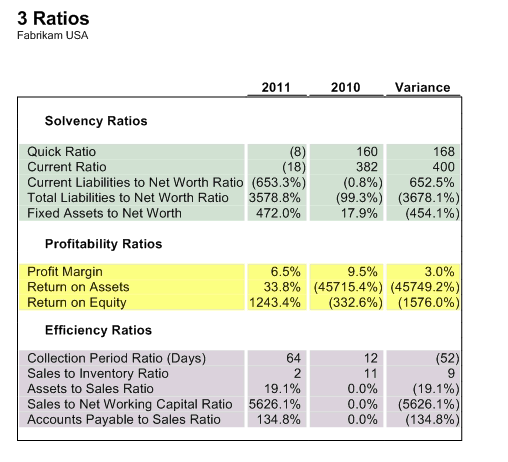 3 Ratios
Fabrikam USA

| | 2011 | 2010 | Variance |
|---|---|---|---|
| **Solvency Ratios** | | | |
| Quick Ratio | (8) | 160 | 168 |
| Current Ratio | (18) | 382 | 400 |
| Current Liabilities to Net Worth Ratio | (653.3%) | (0.8%) | 652.5% |
| Total Liabilities to Net Worth Ratio | 3578.8% | (99.3%) | (3678.1%) |
| Fixed Assets to Net Worth | 472.0% | 17.9% | (454.1%) |
| **Profitability Ratios** | | | |
| Profit Margin | 6.5% | 9.5% | 3.0% |
| Return on Assets | 33.8% | (45715.4%) | (45749.2%) |
| Return on Equity | 1243.4% | (332.6%) | (1576.0%) |
| **Efficiency Ratios** | | | |
| Collection Period Ratio (Days) | 64 | 12 | (52) |
| Sales to Inventory Ratio | 2 | 11 | 9 |
| Assets to Sales Ratio | 19.1% | 0.0% | (19.1%) |
| Sales to Net Working Capital Ratio | 5626.1% | 0.0% | (5626.1%) |
| Accounts Payable to Sales Ratio | 134.8% | 0.0% | (134.8%) |